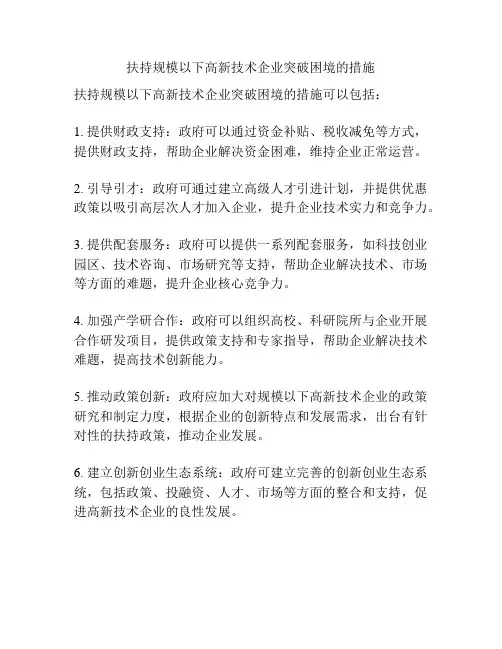 扶持规模以下高新技术企业突破困境的措施

扶持规模以下高新技术企业突破困境的措施可以包括：

1. 提供财政支持：政府可以通过资金补贴、税收减免等方式，提供财政支持，帮助企业解决资金困难，维持企业正常运营。

2. 引导引才：政府可通过建立高级人才引进计划，并提供优惠政策以吸引高层次人才加入企业，提升企业技术实力和竞争力。

3. 提供配套服务：政府可以提供一系列配套服务，如科技创业园区、技术咨询、市场研究等支持，帮助企业解决技术、市场等方面的难题，提升企业核心竞争力。

4. 加强产学研合作：政府可以组织高校、科研院所与企业开展合作研发项目，提供政策支持和专家指导，帮助企业解决技术难题，提高技术创新能力。

5. 推动政策创新：政府应加大对规模以下高新技术企业的政策研究和制定力度，根据企业的创新特点和发展需求，出台有针对性的扶持政策，推动企业发展。

6. 建立创新创业生态系统：政府可建立完善的创新创业生态系统，包括政策、投融资、人才、市场等方面的整合和支持，促进高新技术企业的良性发展。